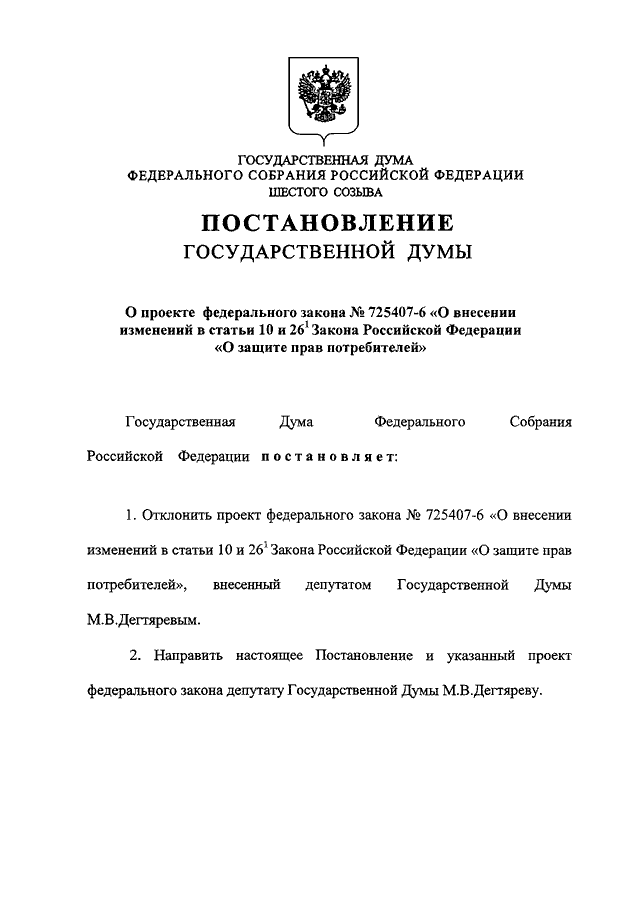 ГОСУДАРСТВЕННАЯ ДУМА
ФЕДЕРАЛЬНОГО СОБРАНИЯ РОССИЙСКОЙ ФЕДЕРАЦИИ
ШЕСТОГО СОЗЫВА

ПОСТАНОВЛЕНИЕ
ГОСУДАРСТВЕННОЙ ДУМЫ

О проекте федерального закона № 725407-6 «О внесении изменений в статьи 10 и $26^1$ Закона Российской Федерации «О защите прав потребителей»

Государственная Дума Федерального Собрания Российской Федерации постановляет:

1. Отклонить проект федерального закона № 725407-6 «О внесении изменений в статьи 10 и $26^1$ Закона Российской Федерации «О защите прав потребителей», внесенный депутатом Государственной Думы М.В.Дегтяревым.

2. Направить настоящее Постановление и указанный проект федерального закона депутату Государственной Думы М.В.Дегтяреву.